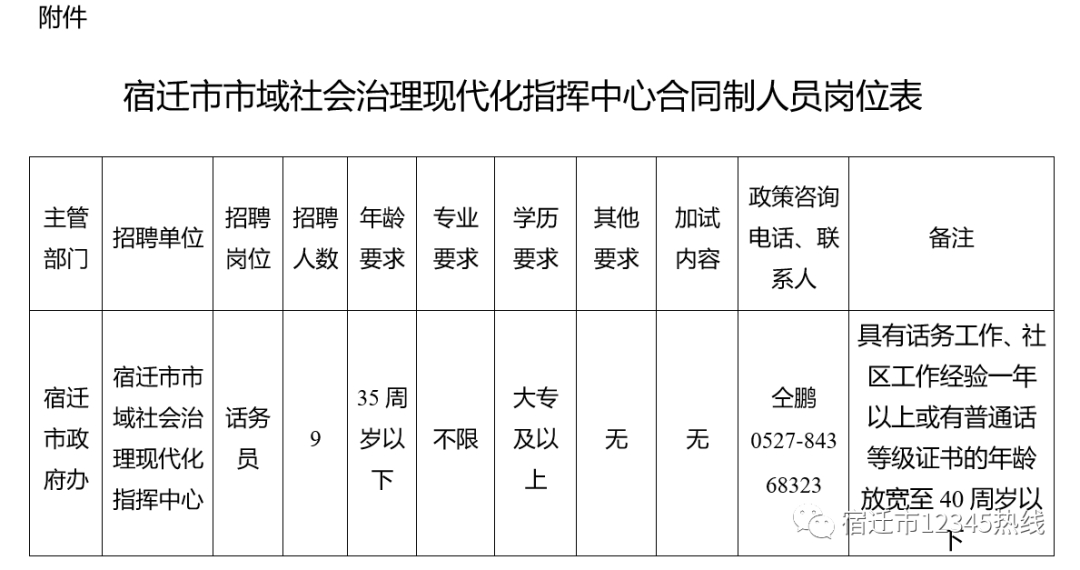 附件

宿迁市市域社会治理现代化指挥中心合同制人员岗位表

| 主管部门 | 招聘单位 | 招聘岗位 | 招聘人数 | 年龄要求 | 专业要求 | 学历要求 | 其他要求 | 加试内容 | 政策咨询电话、联系人 | 备注 |
|---|---|---|---|---|---|---|---|---|---|---|
| 宿迁市政府办 | 宿迁市市域社会治理现代化指挥中心 | 话务员 | 9 | 35周岁以下 | 不限 | 大专及以上 | 无 | 无 | 仝鹏 0527-84368323 | 具有话务工作、社区工作经验一年以上或有普通话等级证书的年龄放宽至40周岁以下 |

宿迁市12345热线